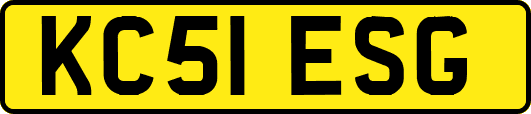 KC51 ESG